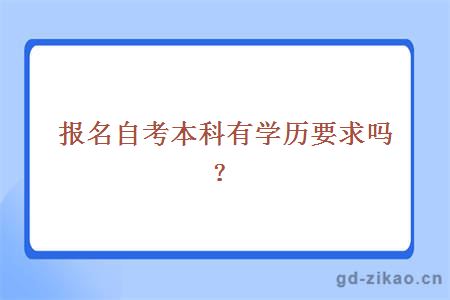 报名自考本科有学历要求吗？

gd-zikao.cn